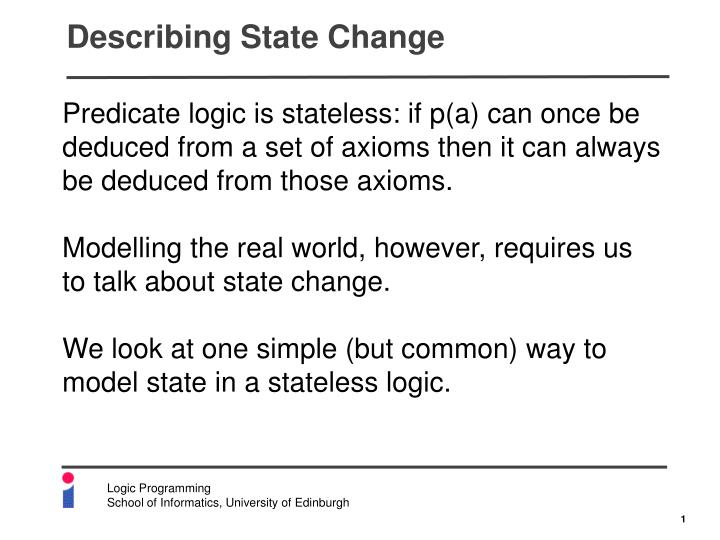 Describing State Change

Predicate logic is stateless: if p(a) can once be deduced from a set of axioms then it can always be deduced from those axioms.

Modelling the real world, however, requires us to talk about state change.

We look at one simple (but common) way to model state in a stateless logic.

Logic Programming
School of Informatics, University of Edinburgh

1